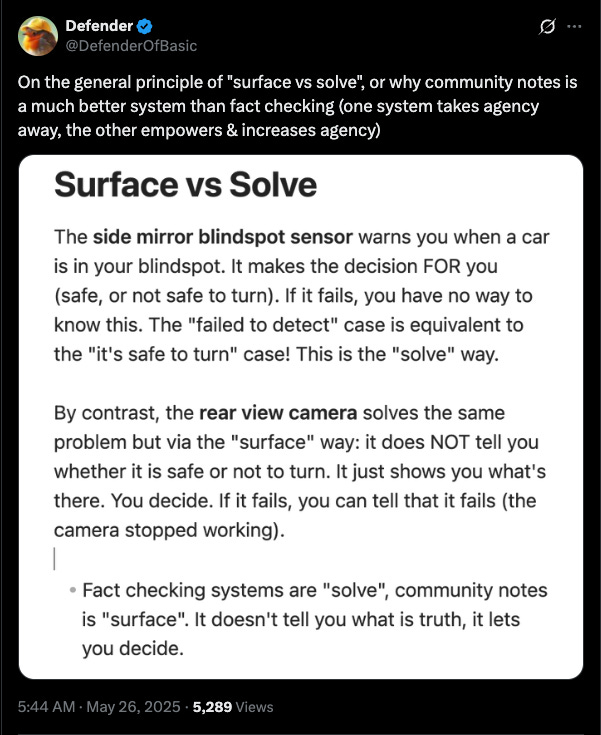 Defender
@DefenderOfBasic

On the general principle of "surface vs solve", or why community notes is a much better system than fact checking (one system takes agency away, the other empowers & increases agency)

Surface vs Solve

The side mirror blindspot sensor warns you when a car is in your blindspot. It makes the decision FOR you (safe, or not safe to turn). If it fails, you have no way to know this. The "failed to detect" case is equivalent to the "it's safe to turn" case! This is the "solve" way.

By contrast, the rear view camera solves the same problem but via the "surface" way: it does NOT tell you whether it is safe or not to turn. It just shows you what's there. You decide. If it fails, you can tell that it fails (the camera stopped working).

• Fact checking systems are "solve", community notes is "surface". It doesn't tell you what is truth, it lets you decide.

5:44 AM · May 26, 2025 · 5,289 Views